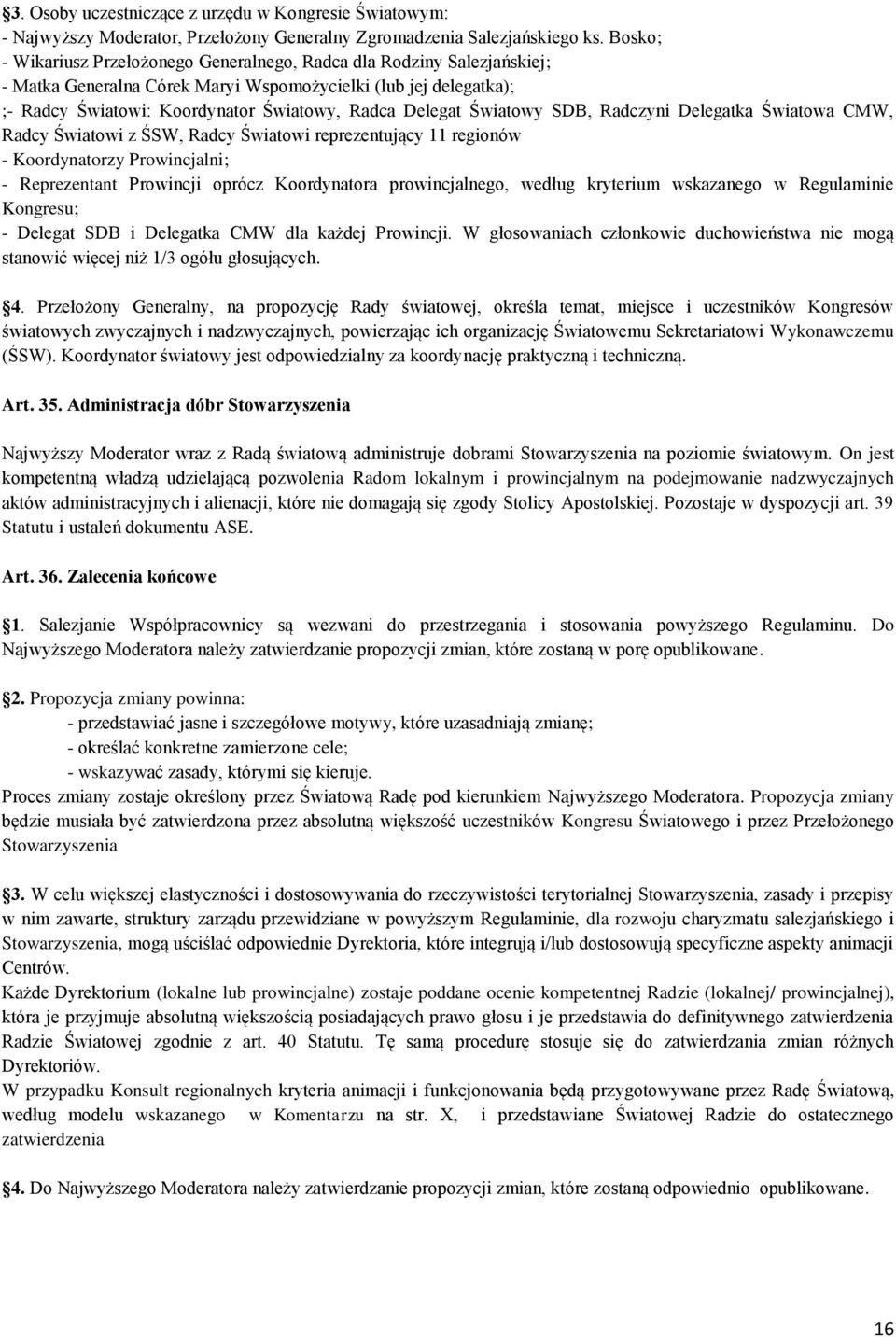 3. Osoby uczestniczące z urzędu w Kongresie Światowym:
- Najwyższy Moderator, Przełożony Generalny Zgromadzenia Salezjańskiego ks. Bosko;
- Wikariusz Przełożonego Generalnego, Radca dla Rodziny Salezjańskiej;
- Matka Generalna Córek Maryi Wspomożycielki (lub jej delegatka);
;- Radcy Światowi: Koordynator Światowy, Radca Delegat Światowy SDB, Radczyni Delegatka Światowa CMW, Radcy Światowi z ŚSW, Radcy Światowi reprezentujący 11 regionów
- Koordynatorzy Prowincjalni;
- Reprezentant Prowincji oprócz Koordynatora prowincjalnego, według kryterium wskazanego w Regulaminie Kongresu;
- Delegat SDB i Delegatka CMW dla każdej Prowincji. W głosowaniach członkowie duchowieństwa nie mogą stanowić więcej niż 1/3 ogółu głosujących.

4. Przełożony Generalny, na propozycję Rady światowej, określa temat, miejsce i uczestników Kongresów światowych zwyczajnych i nadzwyczajnych, powierzając ich organizację Światowemu Sekretariatowi Wykonawczemu (ŚSW). Koordynator światowy jest odpowiedzialny za koordynację praktyczną i techniczną.

Art. 35. Administracja dóbr Stowarzyszenia

Najwyższy Moderator wraz z Radą światową administruje dobrami Stowarzyszenia na poziomie światowym. On jest kompetentną władzą udzielającą pozwolenia Radom lokalnym i prowincjalnym na podejmowanie nadzwyczajnych aktów administracyjnych i alienacji, które nie domagają się zgody Stolicy Apostolskiej. Pozostaje w dyspozycji art. 39 Statutu i ustaleń dokumentu ASE.

Art. 36. Zalecenia końcowe

1. Salezjanie Współpracownicy są wezwani do przestrzegania i stosowania powyższego Regulaminu. Do Najwyższego Moderatora należy zatwierdzanie propozycji zmian, które zostaną w porę opublikowane.

2. Propozycja zmiany powinna:
- przedstawiać jasne i szczegółowe motywy, które uzasadniają zmianę;
- określać konkretne zamierzone cele;
- wskazywać zasady, którymi się kieruje.
Proces zmiany zostaje określony przez Światową Radę pod kierunkiem Najwyższego Moderatora. Propozycja zmiany będzie musiała być zatwierdzona przez absolutną większość uczestników Kongresu Światowego i przez Przełożonego Stowarzyszenia

3. W celu większej elastyczności i dostosowywania do rzeczywistości terytorialnej Stowarzyszenia, zasady i przepisy w nim zawarte, struktury zarządu przewidziane w powyższym Regulaminie, dla rozwoju charyzmatu salezjańskiego i Stowarzyszenia, mogą uściślać odpowiednie Dyrektoria, które integrują i/lub dostosowują specyficzne aspekty animacji Centrów.
Każde Dyrektorium (lokalne lub prowincjalne) zostaje poddane ocenie kompetentnej Radzie (lokalnej/ prowincjalnej), która je przyjmuje absolutną większością posiadających prawo głosu i je przedstawia do definitywnego zatwierdzenia Radzie Światowej zgodnie z art. 40 Statutu. Tę samą procedurę stosuje się do zatwierdzania zmian różnych Dyrektoriów.
W przypadku Konsult regionalnych kryteria animacji i funkcjonowania będą przygotowywane przez Radę Światową, według modelu wskazanego w Komentarzu na str. X, i przedstawiane Światowej Radzie do ostatecznego zatwierdzenia

4. Do Najwyższego Moderatora należy zatwierdzanie propozycji zmian, które zostaną odpowiednio opublikowane.

16